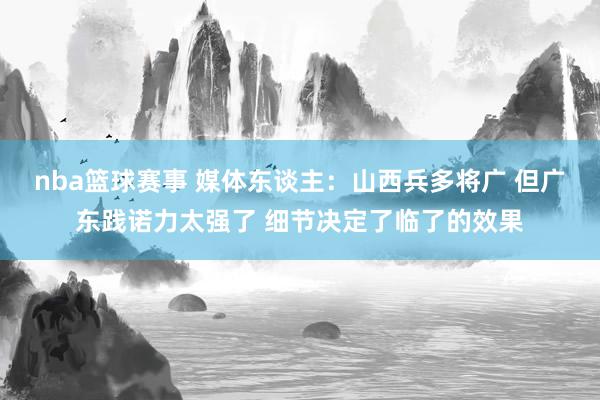 nba篮球赛事 媒体东谈主：山西兵多将广 但广东践诺力太强了 细节决定了临了的效果